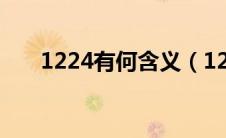 1224有何含义（12